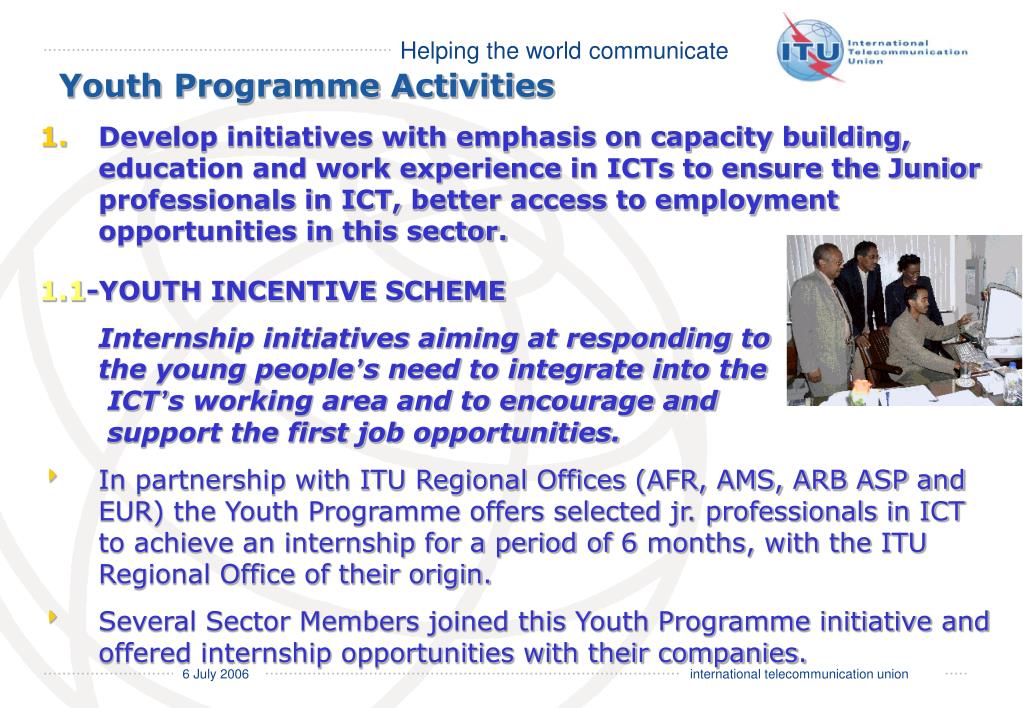 Helping the world communicate

ITU International Telecommunication Union

Youth Programme Activities

1. Develop initiatives with emphasis on capacity building, education and work experience in ICTs to ensure the Junior professionals in ICT, better access to employment opportunities in this sector.

1.1-YOUTH INCENTIVE SCHEME

Internship initiatives aiming at responding to the young people's need to integrate into the ICT's working area and to encourage and support the first job opportunities.

In partnership with ITU Regional Offices (AFR, AMS, ARB ASP and EUR) the Youth Programme offers selected jr. professionals in ICT to achieve an internship for a period of 6 months, with the ITU Regional Office of their origin.

Several Sector Members joined this Youth Programme initiative and offered internship opportunities with their companies.

6 July 2006

international telecommunication union